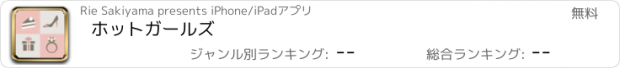 Rie Sakiyama presents iPhone/iPadアプリ

無料

ホットガールズ

ジャンル別ランキング: --

総合ランキング: --